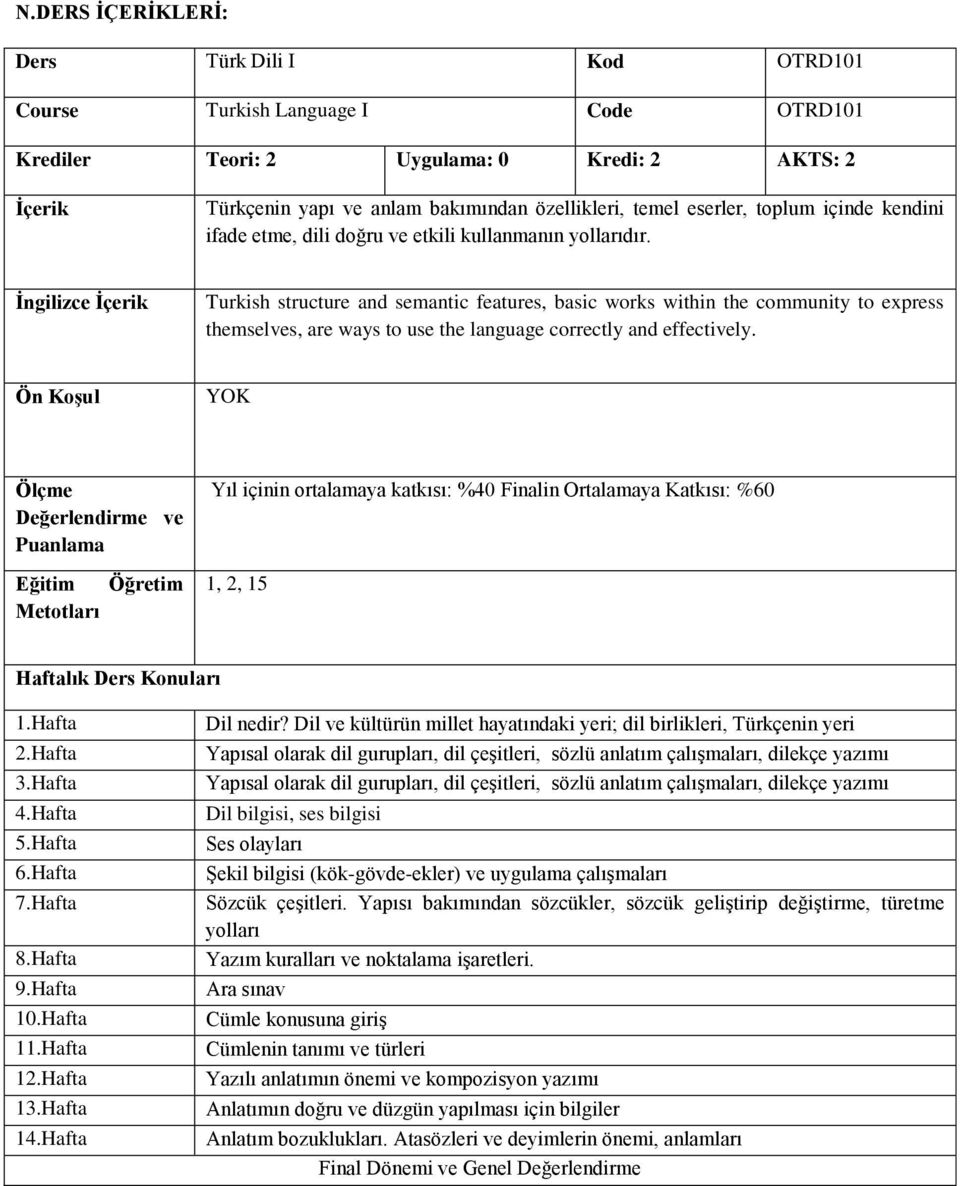 N.DERS İÇERİKLERİ:

| Ders | Türk Dili I | | Kod | OTRD101 |
|---|---|---|---|---|
| Course | Turkish Language I | | Code | OTRD101 |
| Krediler | Teori: 2 | Uygulama: 0 | Kredi: 2 | AKTS: 2 |
| İçerik | Türkçenin yapı ve anlam bakımından özellikleri, temel eserler, toplum içinde kendini ifade etme, dili doğru ve etkili kullanmanın yollarıdır. | | | |
| İngilizce İçerik | Turkish structure and semantic features, basic works within the community to express themselves, are ways to use the language correctly and effectively. | | | |
| Ön Koşul | YOK | | | |
| Ölçme Değerlendirme ve Puanlama | Yıl içinin ortalamaya katkısı: %40 Finalin Ortalamaya Katkısı: %60 | | | |
| Eğitim Öğretim Metotları | 1, 2, 15 | | | |

Haftalık Ders Konuları

| | |
|---|---|
| 1.Hafta | Dil nedir? Dil ve kültürün millet hayatındaki yeri; dil birlikleri, Türkçenin yeri |
| 2.Hafta | Yapısal olarak dil gurupları, dil çeşitleri, sözlü anlatım çalışmaları, dilekçe yazımı |
| 3.Hafta | Yapısal olarak dil gurupları, dil çeşitleri, sözlü anlatım çalışmaları, dilekçe yazımı |
| 4.Hafta | Dil bilgisi, ses bilgisi |
| 5.Hafta | Ses olayları |
| 6.Hafta | Şekil bilgisi (kök-gövde-ekler) ve uygulama çalışmaları |
| 7.Hafta | Sözcük çeşitleri. Yapısı bakımından sözcükler, sözcük geliştirip değiştirme, türetme yolları |
| 8.Hafta | Yazım kuralları ve noktalama işaretleri. |
| 9.Hafta | Ara sınav |
| 10.Hafta | Cümle konusuna giriş |
| 11.Hafta | Cümlenin tanımı ve türleri |
| 12.Hafta | Yazılı anlatımın önemi ve kompozisyon yazımı |
| 13.Hafta | Anlatımın doğru ve düzgün yapılması için bilgiler |
| 14.Hafta | Anlatım bozuklukları. Atasözleri ve deyimlerin önemi, anlamları |

Final Dönemi ve Genel Değerlendirme